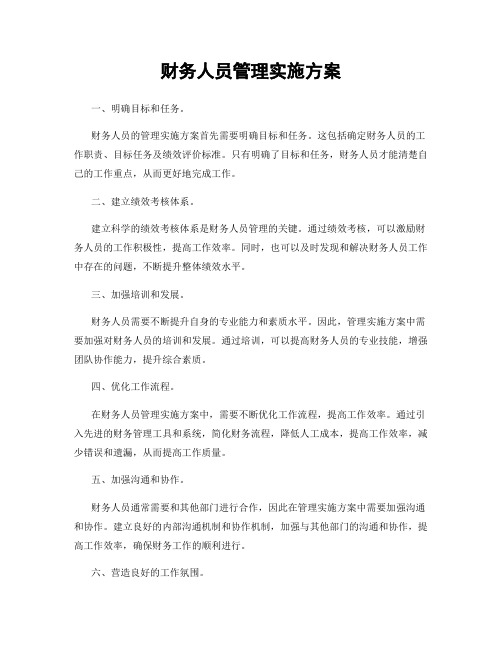 财务人员管理实施方案

一、明确目标和任务。

财务人员的管理实施方案首先需要明确目标和任务。这包括确定财务人员的工作职责、目标任务及绩效评价标准。只有明确了目标和任务，财务人员才能清楚自己的工作重点，从而更好地完成工作。

二、建立绩效考核体系。

建立科学的绩效考核体系是财务人员管理的关键。通过绩效考核，可以激励财务人员的工作积极性，提高工作效率。同时，也可以及时发现和解决财务人员工作中存在的问题，不断提升整体绩效水平。

三、加强培训和发展。

财务人员需要不断提升自身的专业能力和素质水平。因此，管理实施方案中需要加强对财务人员的培训和发展。通过培训，可以提高财务人员的专业技能，增强团队协作能力，提升综合素质。

四、优化工作流程。

在财务人员管理实施方案中，需要不断优化工作流程，提高工作效率。通过引入先进的财务管理工具和系统，简化财务流程，降低人工成本，提高工作效率，减少错误和遗漏，从而提高工作质量。

五、加强沟通和协作。

财务人员通常需要和其他部门进行合作，因此在管理实施方案中需要加强沟通和协作。建立良好的内部沟通机制和协作机制，加强与其他部门的沟通和协作，提高工作效率，确保财务工作的顺利进行。

六、营造良好的工作氛围。